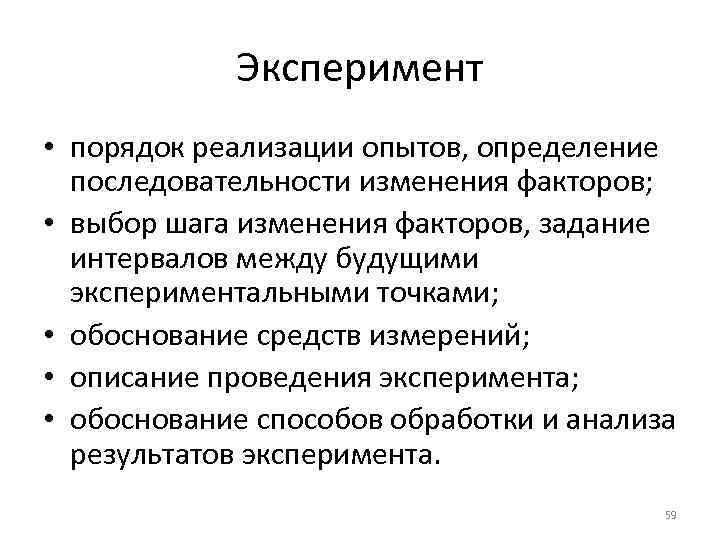 Эксперимент

• порядок реализации опытов, определение последовательности изменения факторов;
• выбор шага изменения факторов, задание интервалов между будущими экспериментальными точками;
• обоснование средств измерений;
• описание проведения эксперимента;
• обоснование способов обработки и анализа результатов эксперимента.

59